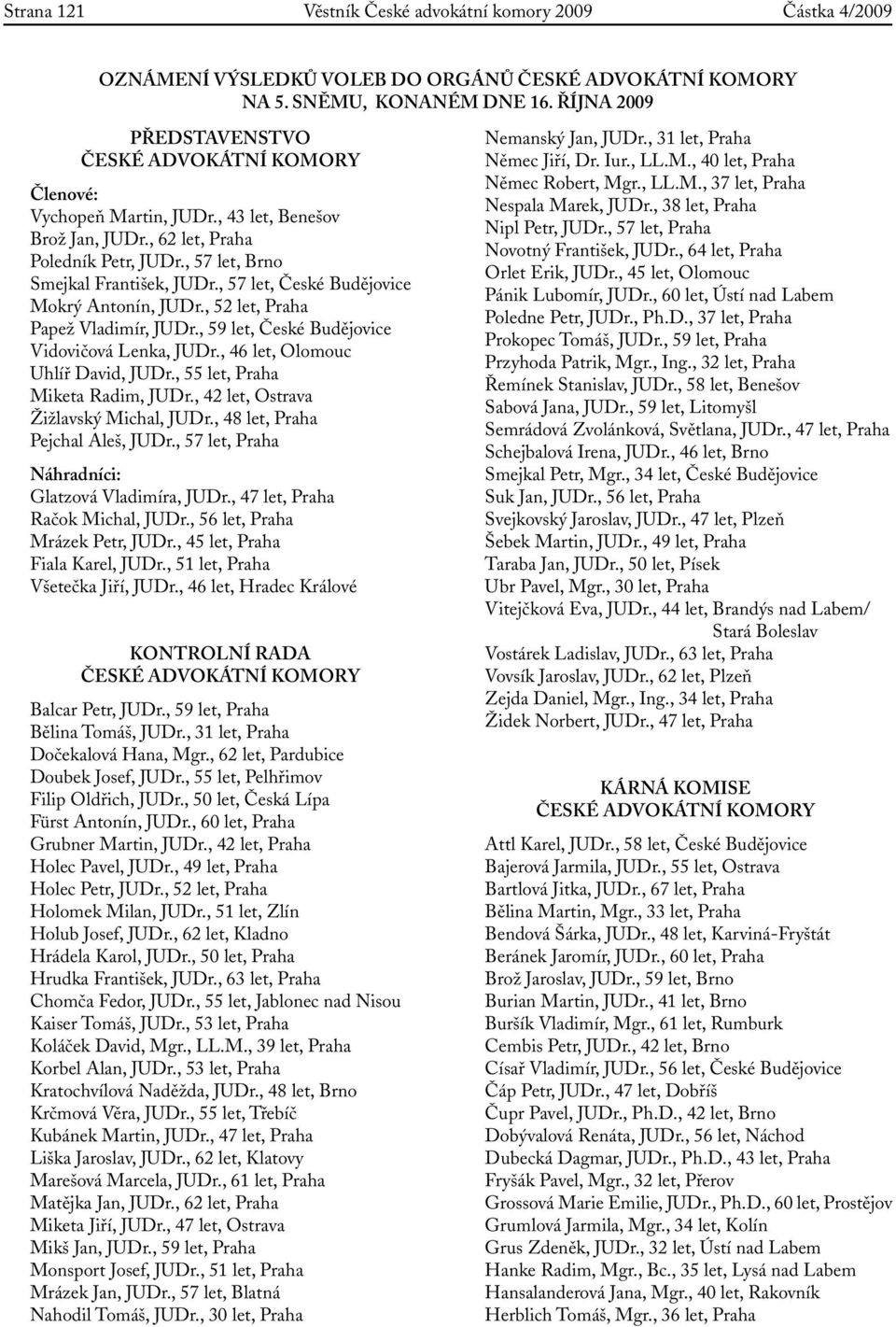 Strana 121 Věstník České advokátní komory 2009 Částka 4/2009

OZNÁMENÍ VÝSLEDKŮ VOLEB DO ORGÁNŮ ČESKÉ ADVOKÁTNÍ KOMORY NA 5. SNĚMU, KONANÉM DNE 16. ŘÍJNA 2009

PŘEDSTAVENSTVO
ČESKÉ ADVOKÁTNÍ KOMORY

Členové:
Vychopeň Martin, JUDr., 43 let, Benešov
Brož Jan, JUDr., 62 let, Praha
Poledník Petr, JUDr., 57 let, Brno
Smejkal František, JUDr., 57 let, České Budějovice
Mokrý Antonín, JUDr., 52 let, Praha
Papež Vladimír, JUDr., 59 let, České Budějovice
Vidovičová Lenka, JUDr., 46 let, Olomouc
Uhlíř David, JUDr., 55 let, Praha
Miketa Radim, JUDr., 42 let, Ostrava
Žižlavský Michal, JUDr., 48 let, Praha
Pejchal Aleš, JUDr., 57 let, Praha

Náhradníci:
Glatzová Vladimíra, JUDr., 47 let, Praha
Račok Michal, JUDr., 56 let, Praha
Mrázek Petr, JUDr., 45 let, Praha
Fiala Karel, JUDr., 51 let, Praha
Všetečka Jiří, JUDr., 46 let, Hradec Králové

KONTROLNÍ RADA
ČESKÉ ADVOKÁTNÍ KOMORY

Balcar Petr, JUDr., 59 let, Praha
Bělina Tomáš, JUDr., 31 let, Praha
Dočekalová Hana, Mgr., 62 let, Pardubice
Doubek Josef, JUDr., 55 let, Pelhřimov
Filip Oldřich, JUDr., 50 let, Česká Lípa
Fürst Antonín, JUDr., 60 let, Praha
Grubner Martin, JUDr., 42 let, Praha
Holec Pavel, JUDr., 49 let, Praha
Holec Petr, JUDr., 52 let, Praha
Holomek Milan, JUDr., 51 let, Zlín
Holub Josef, JUDr., 62 let, Kladno
Hrádela Karol, JUDr., 50 let, Praha
Hrudka František, JUDr., 63 let, Praha
Chomča Fedor, JUDr., 55 let, Jablonec nad Nisou
Kaiser Tomáš, JUDr., 53 let, Praha
Koláček David, Mgr., LL.M., 39 let, Praha
Korbel Alan, JUDr., 53 let, Praha
Kratochvílová Naděžda, JUDr., 48 let, Brno
Krčmová Věra, JUDr., 55 let, Třebíč
Kubánek Martin, JUDr., 47 let, Praha
Liška Jaroslav, JUDr., 62 let, Klatovy
Marešová Marcela, JUDr., 61 let, Praha
Matějka Jan, JUDr., 62 let, Praha
Miketa Jiří, JUDr., 47 let, Ostrava
Mikš Jan, JUDr., 59 let, Praha
Monsport Josef, JUDr., 51 let, Praha
Mrázek Jan, JUDr., 57 let, Blatná
Nahodil Tomáš, JUDr., 30 let, Praha

Nemanský Jan, JUDr., 31 let, Praha
Němec Jiří, Dr. Iur., LL.M., 40 let, Praha
Němec Robert, Mgr., LL.M., 37 let, Praha
Nespala Marek, JUDr., 38 let, Praha
Nipl Petr, JUDr., 57 let, Praha
Novotný František, JUDr., 64 let, Praha
Orlet Erik, JUDr., 45 let, Olomouc
Pánik Lubomír, JUDr., 60 let, Ústí nad Labem
Poledne Petr, JUDr., Ph.D., 37 let, Praha
Prokopec Tomáš, JUDr., 59 let, Praha
Przyhoda Patrik, Mgr., Ing., 32 let, Praha
Řemínek Stanislav, JUDr., 58 let, Benešov
Sabová Jana, JUDr., 59 let, Litomyšl
Semrádová Zvolánková, Světlana, JUDr., 47 let, Praha
Schejbalová Irena, JUDr., 46 let, Brno
Smejkal Petr, Mgr., 34 let, České Budějovice
Suk Jan, JUDr., 56 let, Praha
Svejkovský Jaroslav, JUDr., 47 let, Plzeň
Šebek Martin, JUDr., 49 let, Praha
Taraba Jan, JUDr., 50 let, Písek
Ubr Pavel, Mgr., 30 let, Praha
Vitejčková Eva, JUDr., 44 let, Brandýs nad Labem/ Stará Boleslav
Vostárek Ladislav, JUDr., 63 let, Praha
Vovsík Jaroslav, JUDr., 62 let, Plzeň
Zejda Daniel, Mgr., Ing., 34 let, Praha
Židek Norbert, JUDr., 47 let, Praha

KÁRNÁ KOMISE
ČESKÉ ADVOKÁTNÍ KOMORY

Attl Karel, JUDr., 58 let, České Budějovice
Bajerová Jarmila, JUDr., 55 let, Ostrava
Bartlová Jitka, JUDr., 67 let, Praha
Bělina Martin, Mgr., 33 let, Praha
Bendová Šárka, JUDr., 48 let, Karviná-Fryštát
Beránek Jaromír, JUDr., 60 let, Praha
Brož Jaroslav, JUDr., 59 let, Brno
Burian Martin, JUDr., 41 let, Brno
Buršík Vladimír, Mgr., 61 let, Rumburk
Cembis Petr, JUDr., 42 let, Brno
Císař Vladimír, JUDr., 56 let, České Budějovice
Čáp Petr, JUDr., 47 let, Dobříš
Čupr Pavel, JUDr., Ph.D., 42 let, Brno
Dobývalová Renáta, JUDr., 56 let, Náchod
Dubecká Dagmar, JUDr., Ph.D., 43 let, Praha
Fryšák Pavel, Mgr., 32 let, Přerov
Grossová Marie Emilie, JUDr., Ph.D., 60 let, Prostějov
Grumlová Jarmila, Mgr., 34 let, Kolín
Grus Zdeněk, JUDr., 32 let, Ústí nad Labem
Hanke Radim, Mgr., Bc., 35 let, Lysá nad Labem
Hansalanderová Jana, Mgr., 40 let, Rakovník
Herblich Tomáš, Mgr., 36 let, Praha